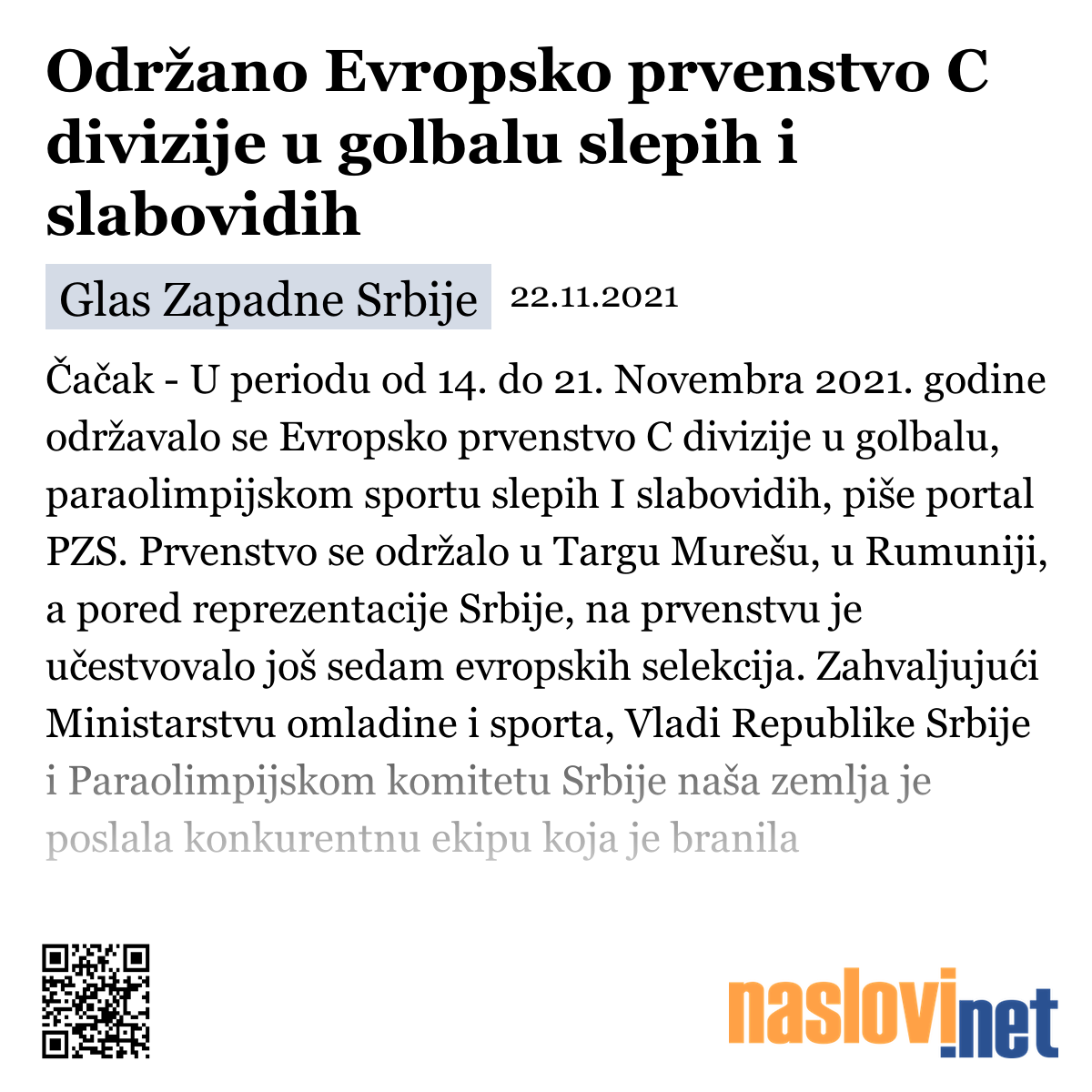 Održano Evropsko prvenstvo C divizije u golbalu slepih i slabovidih

Glas Zapadne Srbije 22.11.2021

Čačak - U periodu od 14. do 21. Novembra 2021. godine održavalo se Evropsko prvenstvo C divizije u golbalu, paraolimpijskom sportu slepih I slabovidih, piše portal PZS. Prvenstvo se održalo u Targu Murešu, u Rumuniji, a pored reprezentacije Srbije, na prvenstvu je učestvovalo još sedam evropskih selekcija. Zahvaljujući Ministarstvu omladine i sporta, Vladi Republike Srbije i Paraolimpijskom komitetu Srbije naša zemlja je poslala konkurentnu ekipu koja je branila

naslovi.net